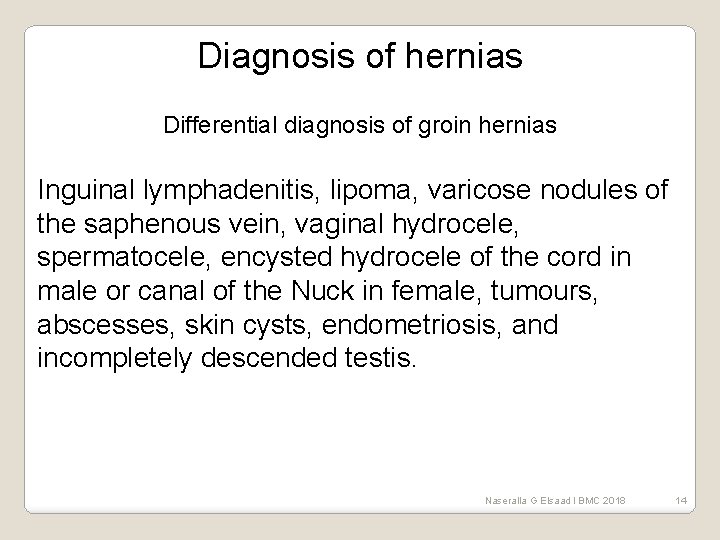 Diagnosis of hernias

Differential diagnosis of groin hernias

Inguinal lymphadenitis, lipoma, varicose nodules of the saphenous vein, vaginal hydrocele, spermatocele, encysted hydrocele of the cord in male or canal of the Nuck in female, tumours, abscesses, skin cysts, endometriosis, and incompletely descended testis.

Naseralla G Elsaad I BMC 2018

14